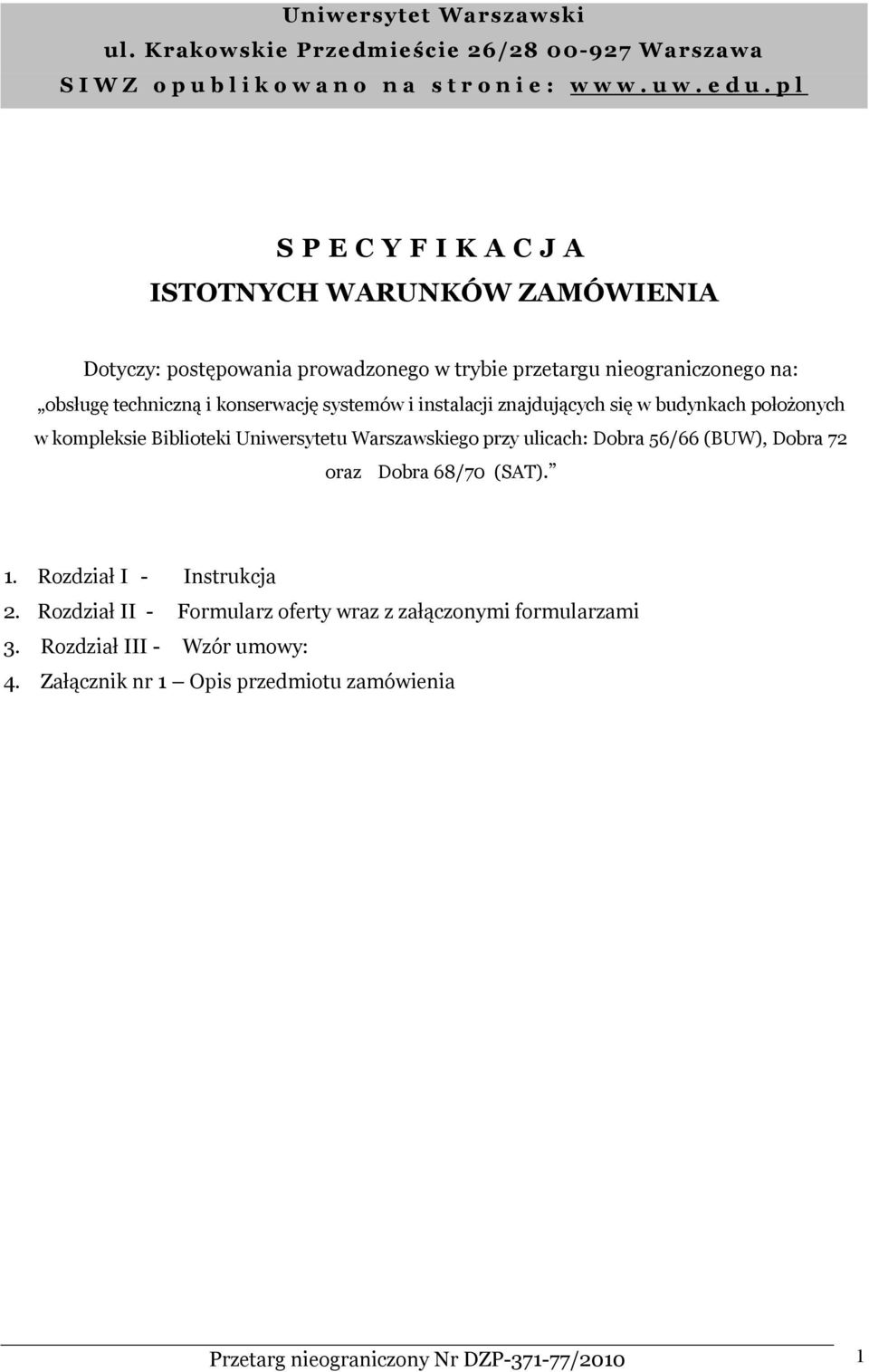 Uniwersytet Warszawski
ul. Krakowskie Przedmieście 26/28 00-927 Warszawa
SIWZ opublikowano na stronie: www.uw.edu.pl

SPECYFIKACJA
ISTOTNYCH WARUNKÓW ZAMÓWIENIA

Dotyczy: postępowania prowadzonego w trybie przetargu nieograniczonego na: „obsługę techniczną i konserwację systemów i instalacji znajdujących się w budynkach położonych w kompleksie Biblioteki Uniwersytetu Warszawskiego przy ulicach: Dobra 56/66 (BUW), Dobra 72 oraz Dobra 68/70 (SAT).”

1. Rozdział I - Instrukcja
2. Rozdział II - Formularz oferty wraz z załączonymi formularzami
3. Rozdział III - Wzór umowy:
4. Załącznik nr 1 – Opis przedmiotu zamówienia

Przetarg nieograniczony Nr DZP-371-77/2010 1